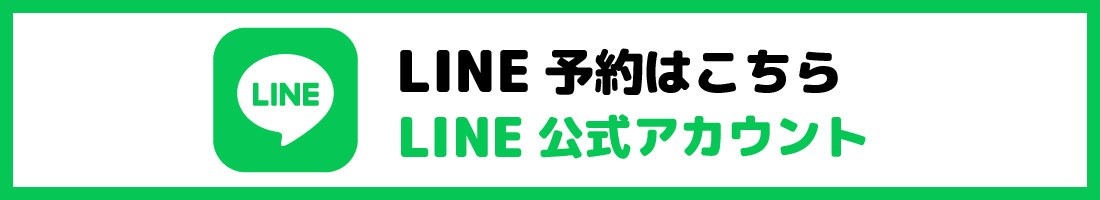 LINE

LINE 予約はこちら
LINE 公式アカウント